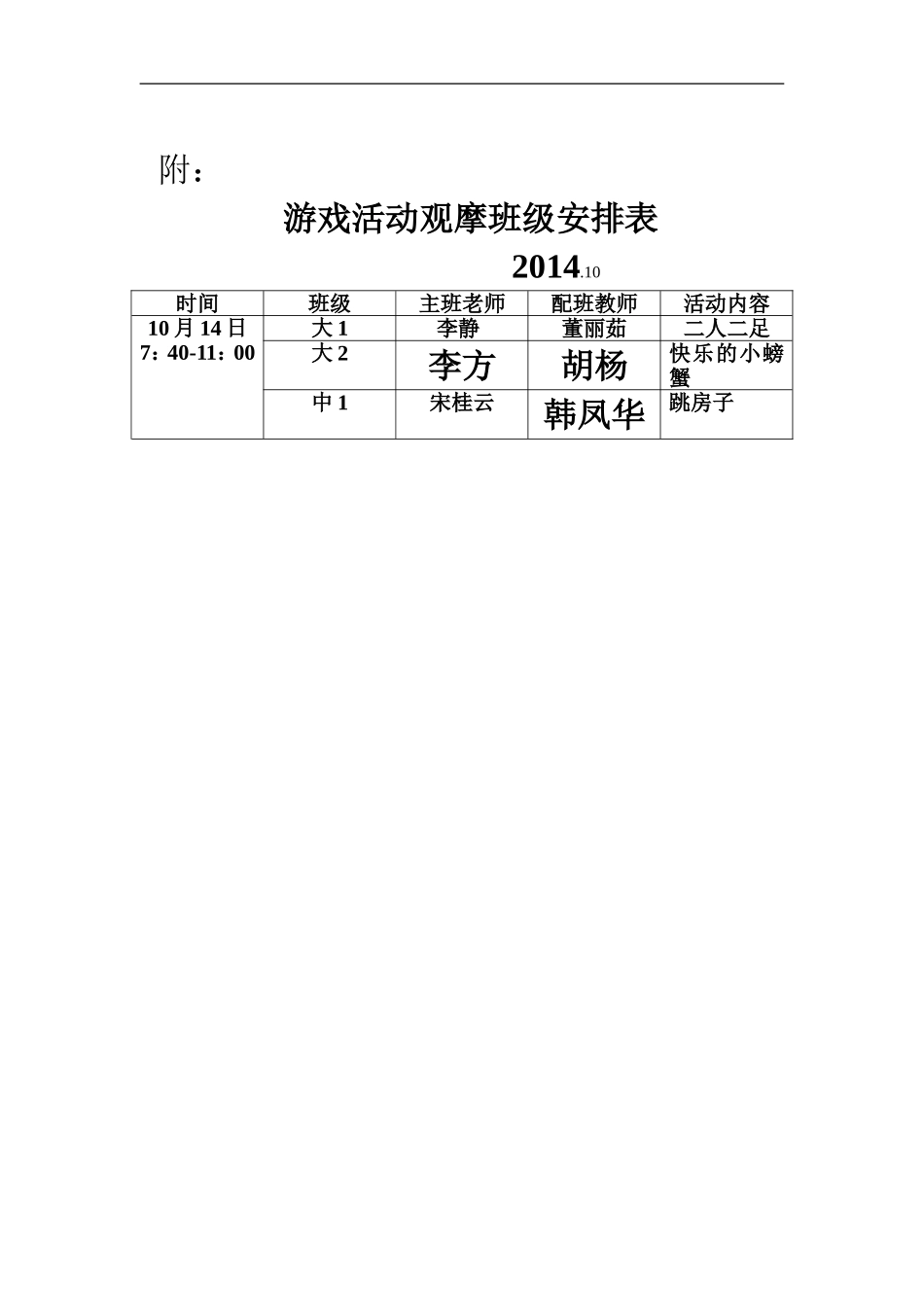 附：

游戏活动观摩班级安排表

2014.10

| 时间 | 班级 | 主班老师 | 配班教师 | 活动内容 |
|---|---|---|---|---|
| 10月14日 7：40-11：00 | 大1 | 李静 | 董丽茹 | 二人二足 |
| | 大2 | 李方 | 胡杨 | 快乐的小螃蟹 |
| | 中1 | 宋桂云 | 韩凤华 | 跳房子 |